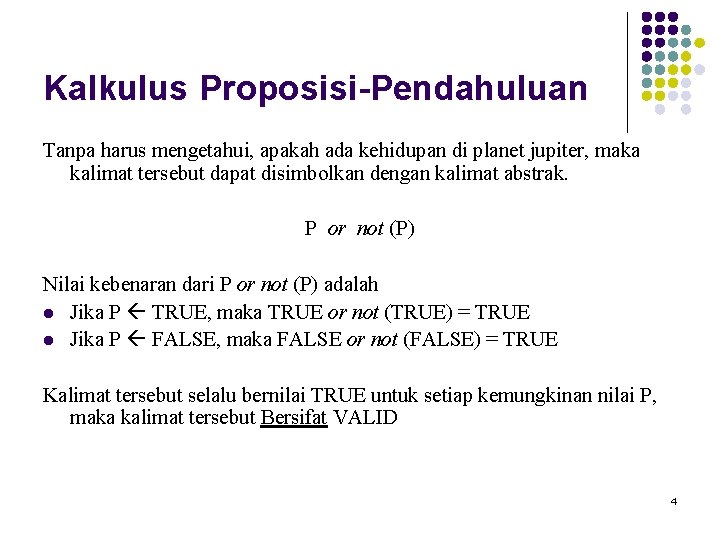 Kalkulus Proposisi-Pendahuluan

Tanpa harus mengetahui, apakah ada kehidupan di planet jupiter, maka kalimat tersebut dapat disimbolkan dengan kalimat abstrak.

P or not (P)

Nilai kebenaran dari P or not (P) adalah

• Jika P ← TRUE, maka TRUE or not (TRUE) = TRUE
• Jika P ← FALSE, maka FALSE or not (FALSE) = TRUE

Kalimat tersebut selalu bernilai TRUE untuk setiap kemungkinan nilai P, maka kalimat tersebut Bersifat VALID

4